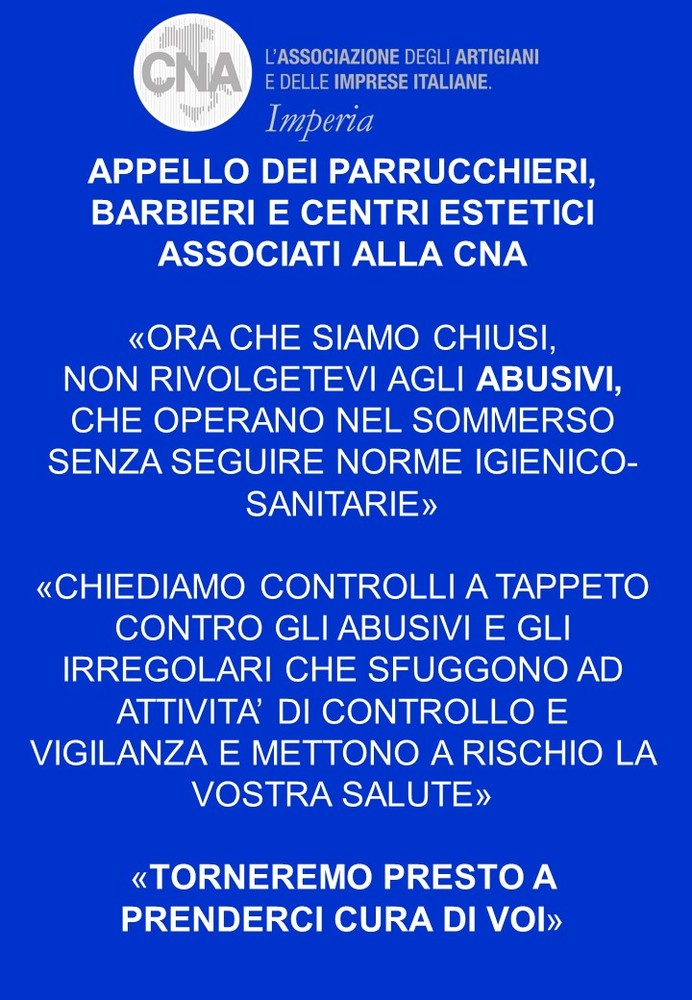 CNA

L'ASSOCIAZIONE DEGLI ARTIGIANI E DELLE IMPRESE ITALIANE.

Imperia

APPELLO DEI PARRUCCHIERI, BARBIERI E CENTRI ESTETICI ASSOCIATI ALLA CNA

«ORA CHE SIAMO CHIUSI, NON RIVOLGETEVI AGLI ABUSIVI, CHE OPERANO NEL SOMMERSO SENZA SEGUIRE NORME IGIENICO-SANITARIE»

«CHIEDIAMO CONTROLLI A TAPPETO CONTRO GLI ABUSIVI E GLI IRREGOLARI CHE SFUGGONO AD ATTIVITA' DI CONTROLLO E VIGILANZA E METTONO A RISCHIO LA VOSTRA SALUTE»

«TORNEREMO PRESTO A PRENDERCI CURA DI VOI»